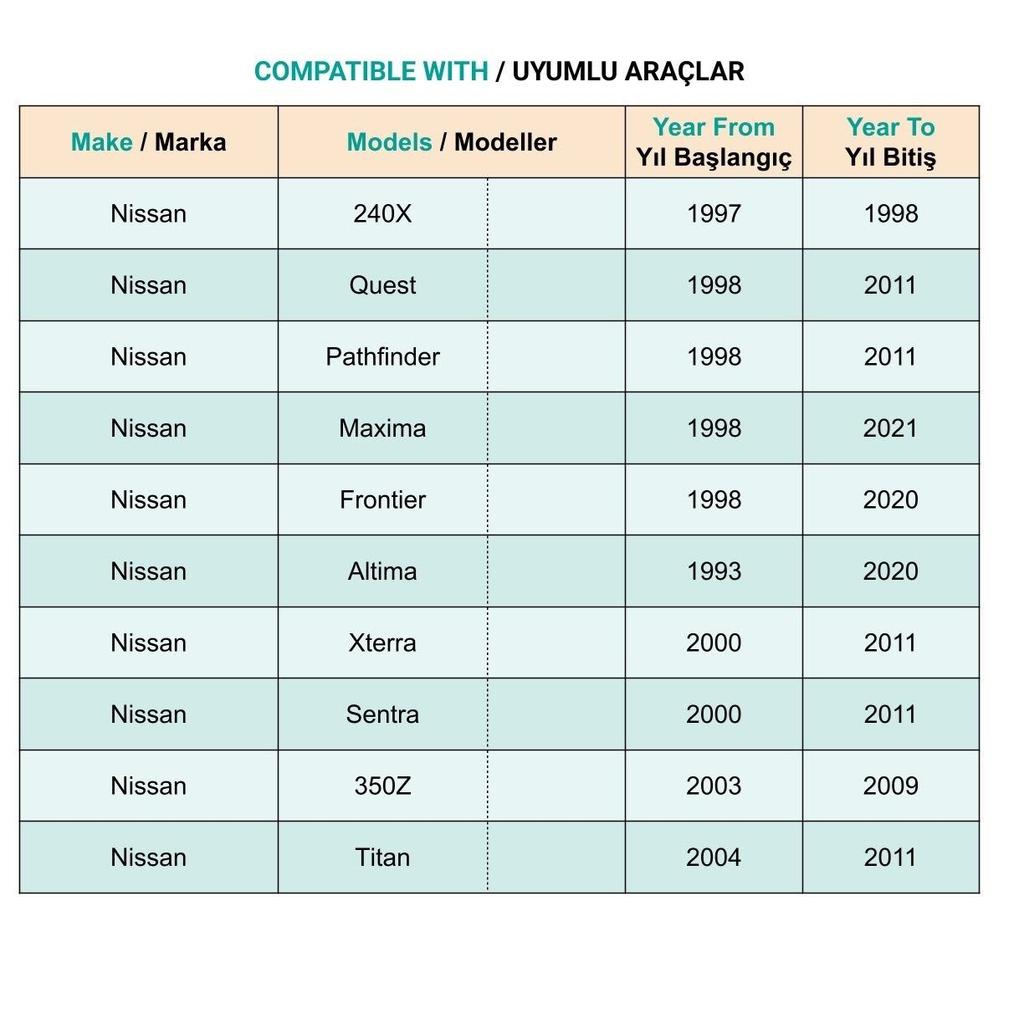 COMPATIBLE WITH / UYUMLU ARAÇLAR

| Make / Marka | Models / Modeller | Year From Yıl Başlangıç | Year To Yıl Bitiş |
|---|---|---|---|
| Nissan | 240X | 1997 | 1998 |
| Nissan | Quest | 1998 | 2011 |
| Nissan | Pathfinder | 1998 | 2011 |
| Nissan | Maxima | 1998 | 2021 |
| Nissan | Frontier | 1998 | 2020 |
| Nissan | Altima | 1993 | 2020 |
| Nissan | Xterra | 2000 | 2011 |
| Nissan | Sentra | 2000 | 2011 |
| Nissan | 350Z | 2003 | 2009 |
| Nissan | Titan | 2004 | 2011 |